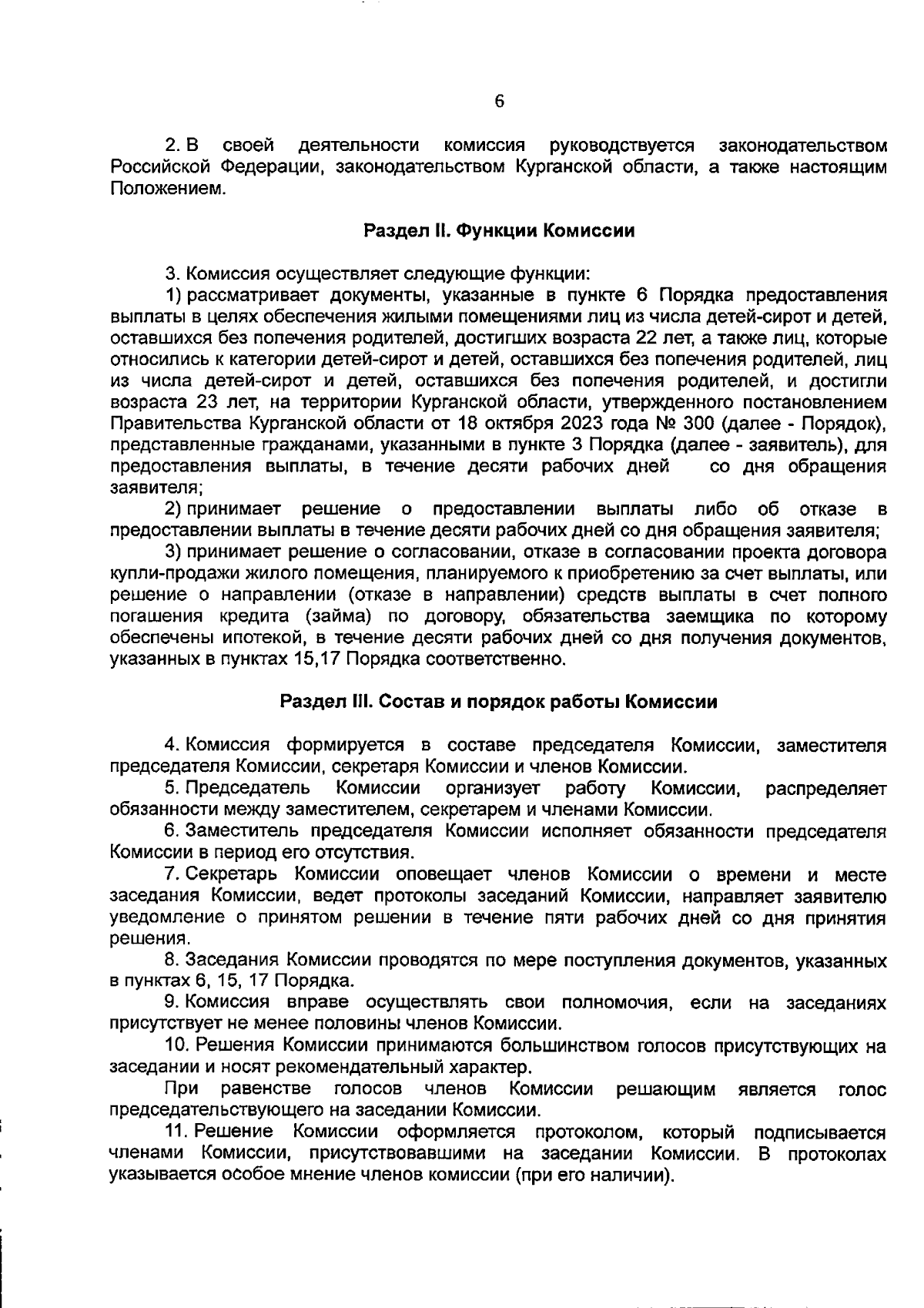 6

2. В своей деятельности комиссия руководствуется законодательством Российской Федерации, законодательством Курганской области, а также настоящим Положением.

Раздел II. Функции Комиссии

3. Комиссия осуществляет следующие функции:

1) рассматривает документы, указанные в пункте 6 Порядка предоставления выплаты в целях обеспечения жилыми помещениями лиц из числа детей-сирот и детей, оставшихся без попечения родителей, достигших возраста 22 лет, а также лиц, которые относились к категории детей-сирот и детей, оставшихся без попечения родителей, лиц из числа детей-сирот и детей, оставшихся без попечения родителей, и достигли возраста 23 лет, на территории Курганской области, утвержденного постановлением Правительства Курганской области от 18 октября 2023 года № 300 (далее - Порядок), представленные гражданами, указанными в пункте 3 Порядка (далее - заявитель), для предоставления выплаты, в течение десяти рабочих дней со дня обращения заявителя;

2) принимает решение о предоставлении выплаты либо об отказе в предоставлении выплаты в течение десяти рабочих дней со дня обращения заявителя;

3) принимает решение о согласовании, отказе в согласовании проекта договора купли-продажи жилого помещения, планируемого к приобретению за счет выплаты, или решение о направлении (отказе в направлении) средств выплаты в счет полного погашения кредита (займа) по договору, обязательства заемщика по которому обеспечены ипотекой, в течение десяти рабочих дней со дня получения документов, указанных в пунктах 15,17 Порядка соответственно.

Раздел III. Состав и порядок работы Комиссии

4. Комиссия формируется в составе председателя Комиссии, заместителя председателя Комиссии, секретаря Комиссии и членов Комиссии.

5. Председатель Комиссии организует работу Комиссии, распределяет обязанности между заместителем, секретарем и членами Комиссии.

6. Заместитель председателя Комиссии исполняет обязанности председателя Комиссии в период его отсутствия.

7. Секретарь Комиссии оповещает членов Комиссии о времени и месте заседания Комиссии, ведет протоколы заседаний Комиссии, направляет заявителю уведомление о принятом решении в течение пяти рабочих дней со дня принятия решения.

8. Заседания Комиссии проводятся по мере поступления документов, указанных в пунктах 6, 15, 17 Порядка.

9. Комиссия вправе осуществлять свои полномочия, если на заседаниях присутствует не менее половины членов Комиссии.

10. Решения Комиссии принимаются большинством голосов присутствующих на заседании и носят рекомендательный характер.

При равенстве голосов членов Комиссии решающим является голос председательствующего на заседании Комиссии.

11. Решение Комиссии оформляется протоколом, который подписывается членами Комиссии, присутствовавшими на заседании Комиссии. В протоколах указывается особое мнение членов комиссии (при его наличии).